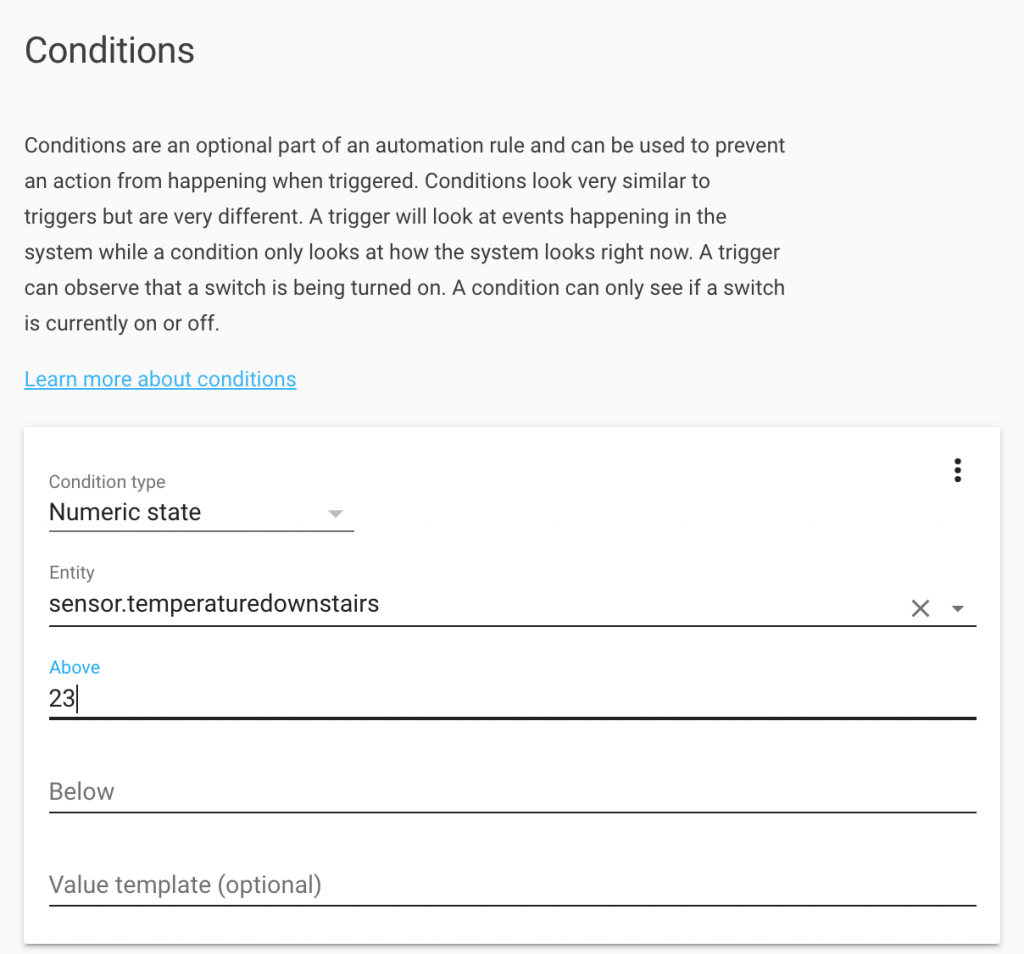 Conditions

Conditions are an optional part of an automation rule and can be used to prevent an action from happening when triggered. Conditions look very similar to triggers but are very different. A trigger will look at events happening in the system while a condition only looks at how the system looks right now. A trigger can observe that a switch is being turned on. A condition can only see if a switch is currently on or off.

Learn more about conditions

Condition type
Numeric state

Entity
sensor.temperaturedownstairs

Above
23

Below

Value template (optional)